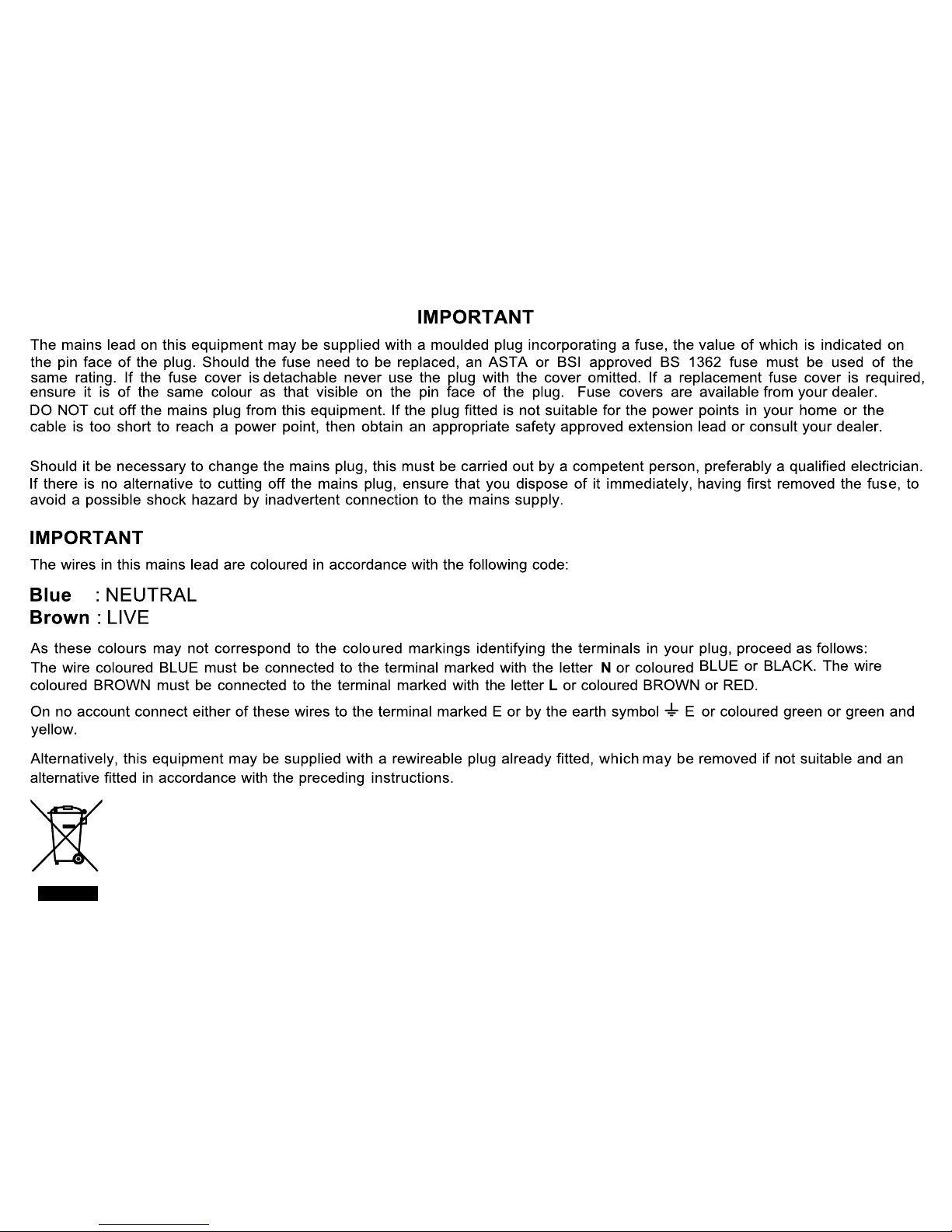 IMPORTANT

The mains lead on this equipment may be supplied with a moulded plug incorporating a fuse, the value of which is indicated on the pin face of the plug. Should the fuse need to be replaced, an ASTA or BSI approved BS 1362 fuse must be used of the same rating. If the fuse cover is detachable never use the plug with the cover omitted. If a replacement fuse cover is required, ensure it is of the same colour as that visible on the pin face of the plug. Fuse covers are available from your dealer.
DO NOT cut off the mains plug from this equipment. If the plug fitted is not suitable for the power points in your home or the cable is too short to reach a power point, then obtain an appropriate safety approved extension lead or consult your dealer.

Should it be necessary to change the mains plug, this must be carried out by a competent person, preferably a qualified electrician. If there is no alternative to cutting off the mains plug, ensure that you dispose of it immediately, having first removed the fuse, to avoid a possible shock hazard by inadvertent connection to the mains supply.

IMPORTANT

The wires in this mains lead are coloured in accordance with the following code:

Blue : NEUTRAL
Brown : LIVE

As these colours may not correspond to the coloured markings identifying the terminals in your plug, proceed as follows:
The wire coloured BLUE must be connected to the terminal marked with the letter N or coloured BLUE or BLACK. The wire coloured BROWN must be connected to the terminal marked with the letter L or coloured BROWN or RED.

On no account connect either of these wires to the terminal marked E or by the earth symbol ⏚ E or coloured green or green and yellow.

Alternatively, this equipment may be supplied with a rewireable plug already fitted, which may be removed if not suitable and an alternative fitted in accordance with the preceding instructions.